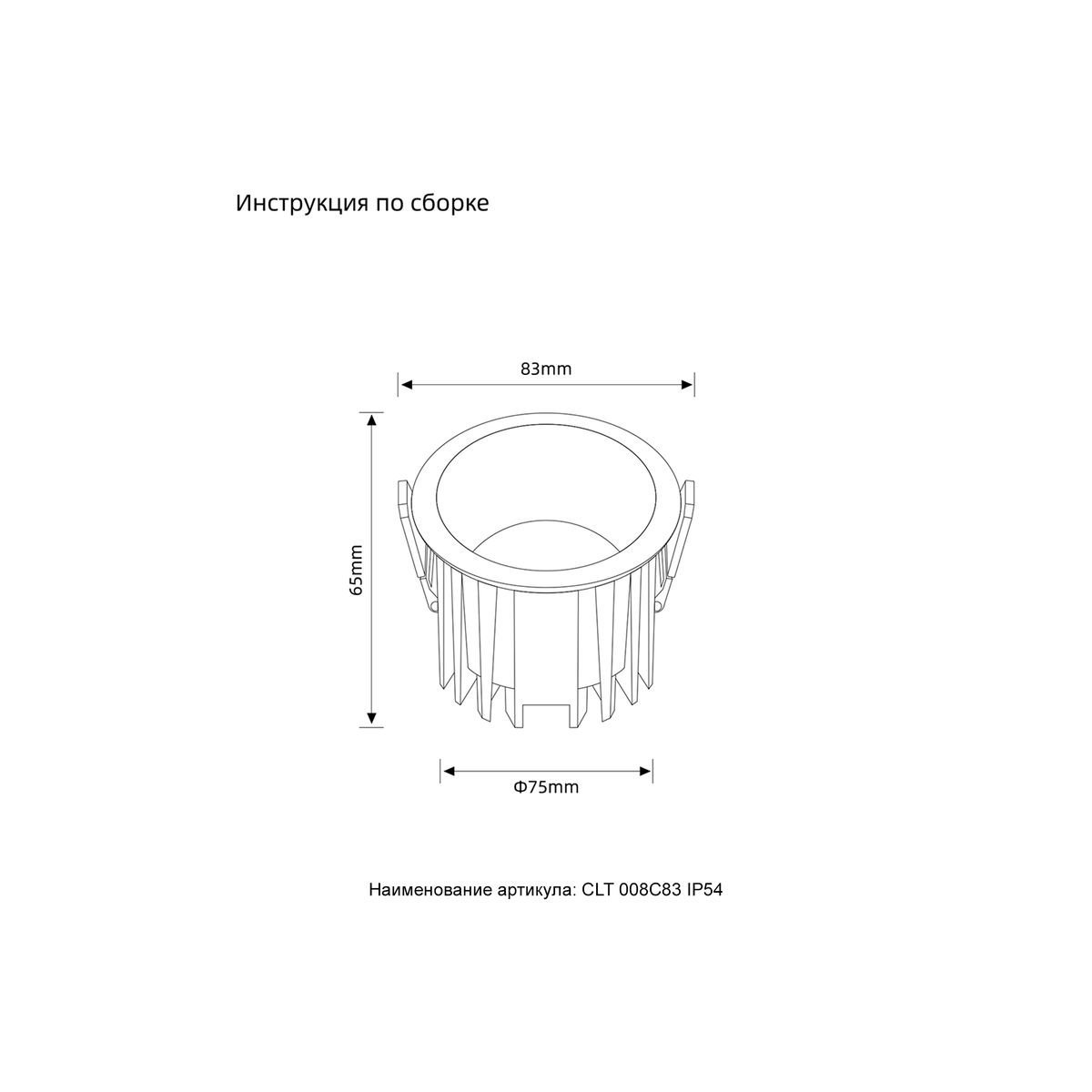 Инструкция по сборке

83mm

65mm

Φ75mm

Наименование артикула: CLT 008C83 IP54